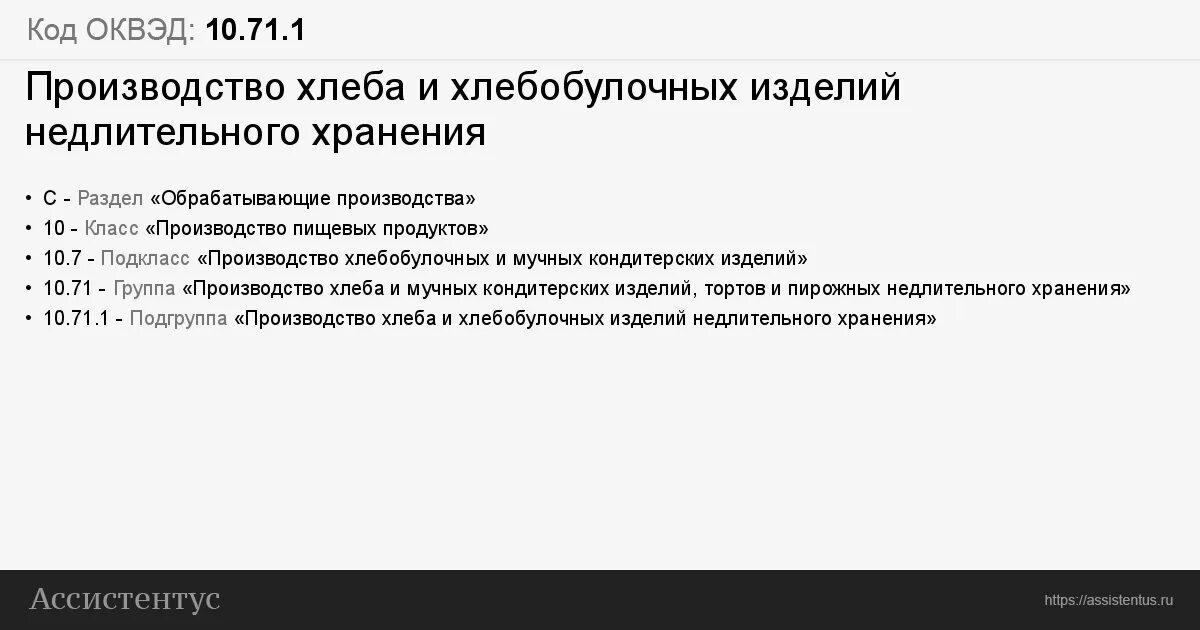 Код ОКВЭД: 10.71.1

Производство хлеба и хлебобулочных изделий недлительного хранения

• C - Раздел «Обрабатывающие производства»
• 10 - Класс «Производство пищевых продуктов»
• 10.7 - Подкласс «Производство хлебобулочных и мучных кондитерских изделий»
• 10.71 - Группа «Производство хлеба и мучных кондитерских изделий, тортов и пирожных недлительного хранения»
• 10.71.1 - Подгруппа «Производство хлеба и хлебобулочных изделий недлительного хранения»

Ассистентус

https://assistentus.ru